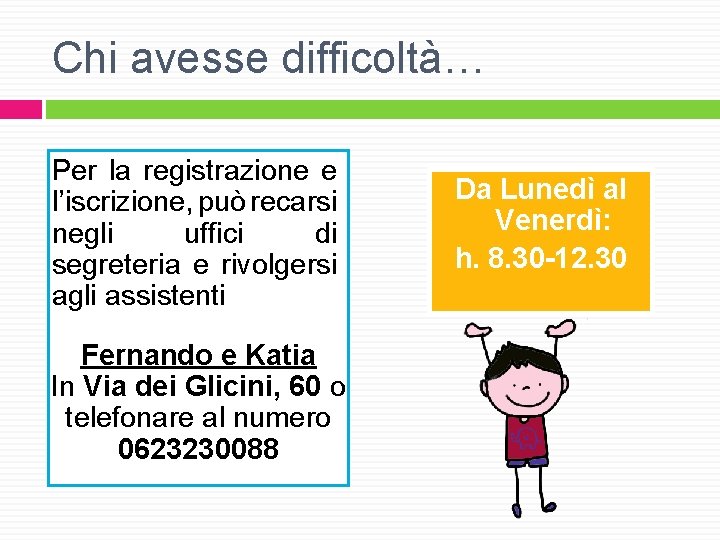 Chi avesse difficoltà…

Per la registrazione e l'iscrizione, può recarsi negli uffici di segreteria e rivolgersi agli assistenti

Fernando e Katia
In Via dei Glicini, 60 o telefonare al numero
0623230088

Da Lunedì al Venerdì:
h. 8.30-12.30